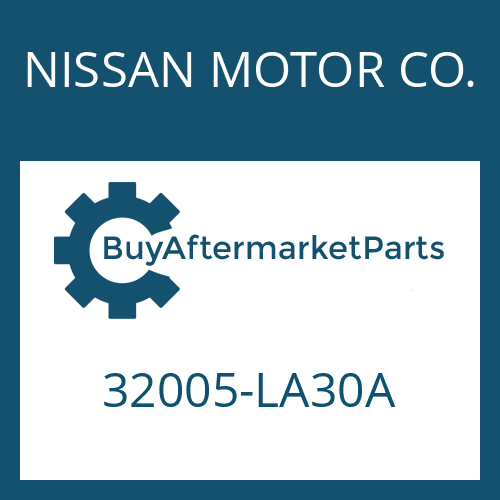 NISSAN MOTOR CO.

BuyAftermarketParts

32005-LA30A